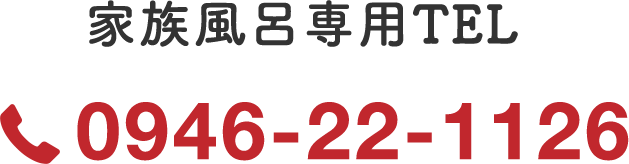 家族風呂専用TEL

0946-22-1126